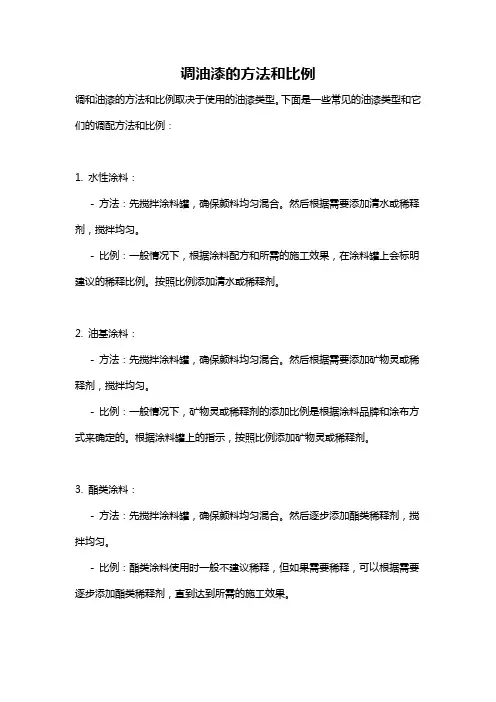 调油漆的方法和比例

调和油漆的方法和比例取决于使用的油漆类型。下面是一些常见的油漆类型和它们的调配方法和比例：

1. 水性涂料：

- 方法：先搅拌涂料罐，确保颜料均匀混合。然后根据需要添加清水或稀释剂，搅拌均匀。

- 比例：一般情况下，根据涂料配方和所需的施工效果，在涂料罐上会标明建议的稀释比例。按照比例添加清水或稀释剂。

2. 油基涂料：

- 方法：先搅拌涂料罐，确保颜料均匀混合。然后根据需要添加矿物灵或稀释剂，搅拌均匀。

- 比例：一般情况下，矿物灵或稀释剂的添加比例是根据涂料品牌和涂布方式来确定的。根据涂料罐上的指示，按照比例添加矿物灵或稀释剂。

3. 酯类涂料：

- 方法：先搅拌涂料罐，确保颜料均匀混合。然后逐步添加酯类稀释剂，搅拌均匀。

- 比例：酯类涂料使用时一般不建议稀释，但如果需要稀释，可以根据需要逐步添加酯类稀释剂，直到达到所需的施工效果。